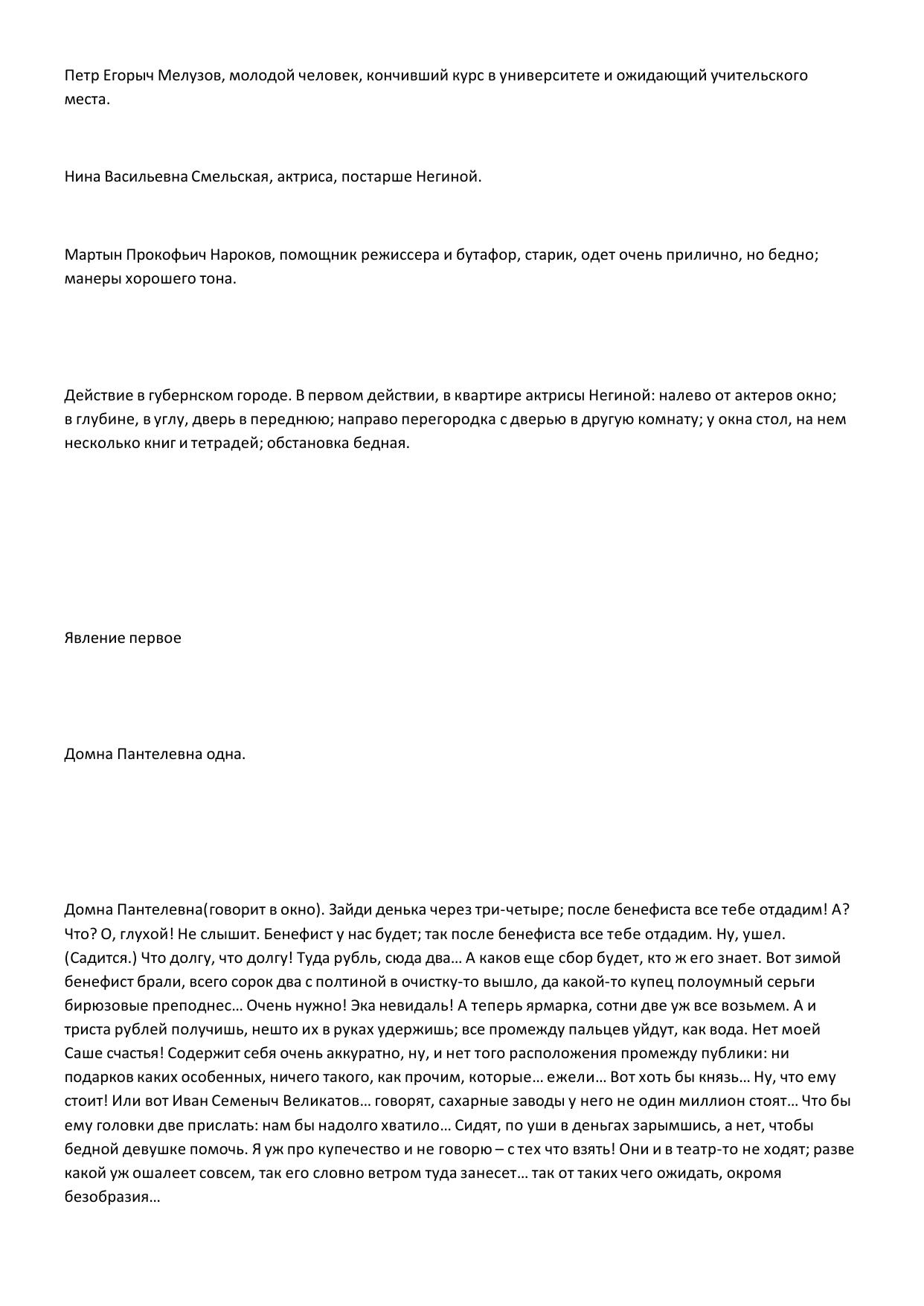 Петр Егорыч Мелузов, молодой человек, кончивший курс в университете и ожидающий учительского места.

Нина Васильевна Смельская, актриса, постарше Негиной.

Мартын Прокофьич Нароков, помощник режиссера и бутафор, старик, одет очень прилично, но бедно; манеры хорошего тона.

Действие в губернском городе. В первом действии, в квартире актрисы Негиной: налево от актеров окно; в глубине, в углу, дверь в переднюю; направо перегородка с дверью в другую комнату; у окна стол, на нем несколько книг и тетрадей; обстановка бедная.

Явление первое

Домна Пантелевна одна.

Домна Пантелевна(говорит в окно). Зайди денька через три-четыре; после бенефиста все тебе отдадим! А? Что? О, глухой! Не слышит. Бенефист у нас будет; так после бенефиста все тебе отдадим. Ну, ушел. (Садится.) Что долгу, что долгу! Туда рубль, сюда два… А каков еще сбор будет, кто ж его знает. Вот зимой бенефист брали, всего сорок два с полтиной в очистку-то вышло, да какой-то купец полоумный серьги бирюзовые преподнес… Очень нужно! Эка невидаль! А теперь ярмарка, сотни две уж все возьмем. А и триста рублей получишь, нешто их в руках удержишь; все промежду пальцев уйдут, как вода. Нет моей Саше счастья! Содержит себя очень аккуратно, ну, и нет того расположения промежду публики: ни подарков каких особенных, ничего такого, как прочим, которые… ежели… Вот хоть бы князь… Ну, что ему стоит! Или вот Иван Семеныч Великатов… говорят, сахарные заводы у него не один миллион стоят… Что бы ему головки две прислать: нам бы надолго хватило… Сидят, по уши в деньгах зарымшись, а нет, чтобы бедной девушке помочь. Я уж про купечество и не говорю – с тех что взять! Они и в театр-то не ходят; разве какой уж ошалеет совсем, так его словно ветром туда занесет… так от таких чего ожидать, окромя безобразия…